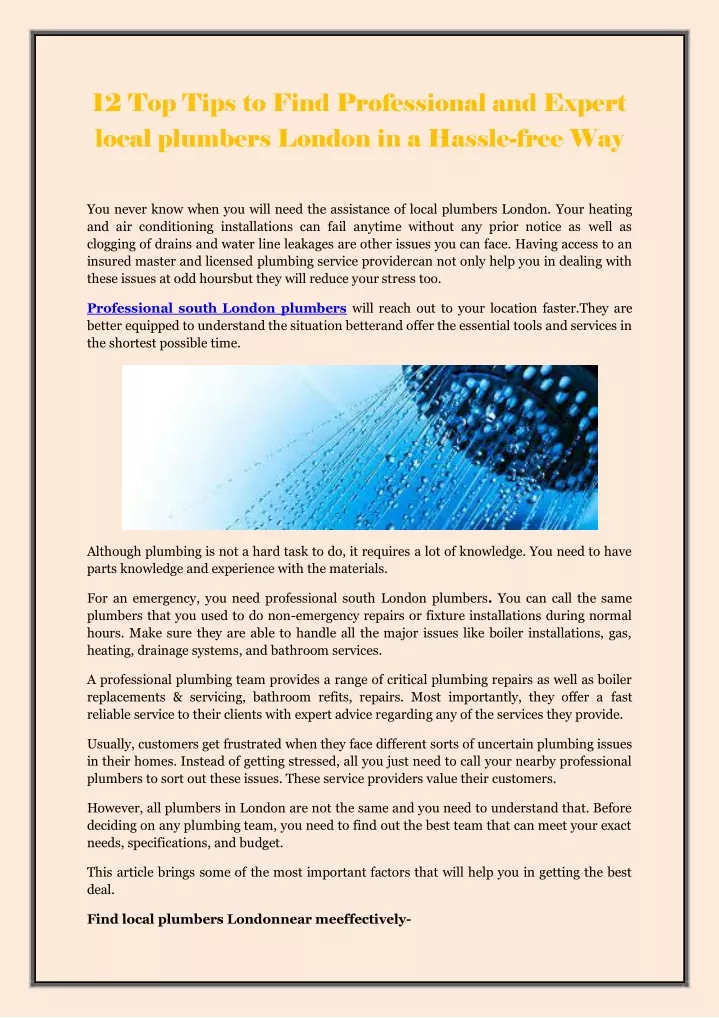 12 Top Tips to Find Professional and Expert local plumbers London in a Hassle-free Way

You never know when you will need the assistance of local plumbers London. Your heating and air conditioning installations can fail anytime without any prior notice as well as clogging of drains and water line leakages are other issues you can face. Having access to an insured master and licensed plumbing service providercan not only help you in dealing with these issues at odd hoursbut they will reduce your stress too.

Professional south London plumbers will reach out to your location faster.They are better equipped to understand the situation betterand offer the essential tools and services in the shortest possible time.

Although plumbing is not a hard task to do, it requires a lot of knowledge. You need to have parts knowledge and experience with the materials.

For an emergency, you need professional south London plumbers. You can call the same plumbers that you used to do non-emergency repairs or fixture installations during normal hours. Make sure they are able to handle all the major issues like boiler installations, gas, heating, drainage systems, and bathroom services.

A professional plumbing team provides a range of critical plumbing repairs as well as boiler replacements & servicing, bathroom refits, repairs. Most importantly, they offer a fast reliable service to their clients with expert advice regarding any of the services they provide.

Usually, customers get frustrated when they face different sorts of uncertain plumbing issues in their homes. Instead of getting stressed, all you just need to call your nearby professional plumbers to sort out these issues. These service providers value their customers.

However, all plumbers in London are not the same and you need to understand that. Before deciding on any plumbing team, you need to find out the best team that can meet your exact needs, specifications, and budget.

This article brings some of the most important factors that will help you in getting the best deal.

Find local plumbers Londonnear meeffectively-